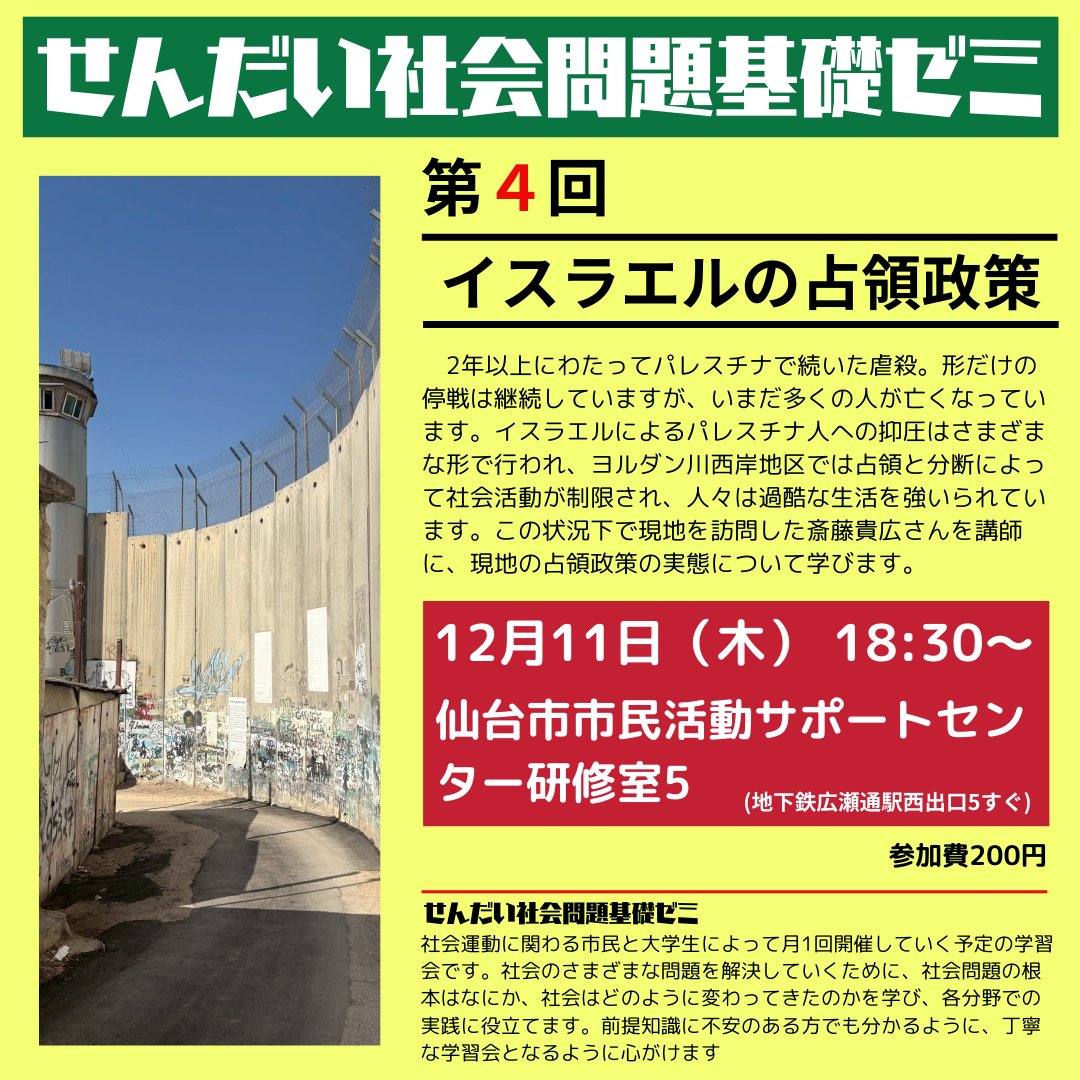 せんだい社会問題基礎ゼミ

第4回

イスラエルの占領政策

2年以上にわたってパレスチナで続いた虐殺。形だけの停戦は継続していますが、いまだ多くの人が亡くなっています。イスラエルによるパレスチナ人への抑圧はさまざまな形で行われ、ヨルダン川西岸地区では占領と分断によって社会活動が制限され、人々は過酷な生活を強いられています。この状況下で現地を訪問した斎藤貴広さんを講師に、現地の占領政策の実態について学びます。

12月11日（木） 18:30～

仙台市市民活動サポートセンター研修室5

(地下鉄広瀬通駅西出口5すぐ)

参加費200円

せんだい社会問題基礎ゼミ

社会運動に関わる市民と大学生によって月1回開催していく予定の学習会です。社会のさまざまな問題を解決していくために、社会問題の根本はなにか、社会はどのように変わってきたのかを学び、各分野での実践に役立てます。前提知識に不安のある方でも分かるように、丁寧な学習会となるように心がけます